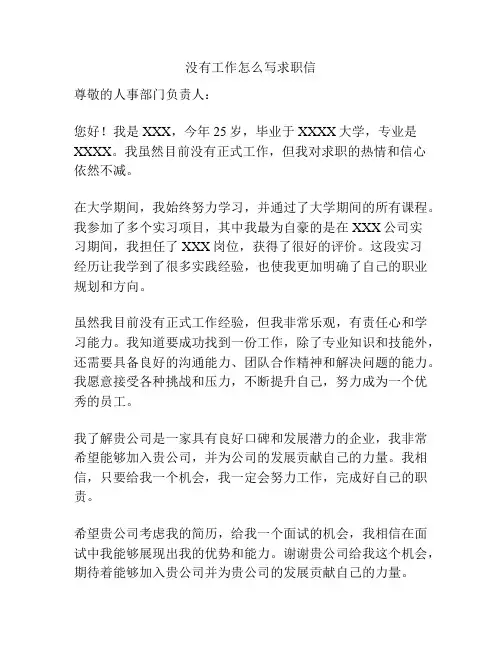 没有工作怎么写求职信

尊敬的人事部门负责人：

您好！我是 XXX，今年 25 岁，毕业于 XXXX 大学，专业是 XXXX。我虽然目前没有正式工作，但我对求职的热情和信心依然不减。

在大学期间，我始终努力学习，并通过了大学期间的所有课程。我参加了多个实习项目，其中我最为自豪的是在 XXX 公司实习期间，我担任了 XXX 岗位，获得了很好的评价。这段实习经历让我学到了很多实践经验，也使我更加明确了自己的职业规划和方向。

虽然我目前没有正式工作经验，但我非常乐观，有责任心和学习能力。我知道要成功找到一份工作，除了专业知识和技能外，还需要具备良好的沟通能力、团队合作精神和解决问题的能力。我愿意接受各种挑战和压力，不断提升自己，努力成为一个优秀的员工。

我了解贵公司是一家具有良好口碑和发展潜力的企业，我非常希望能够加入贵公司，并为公司的发展贡献自己的力量。我相信，只要给我一个机会，我一定会努力工作，完成好自己的职责。

希望贵公司考虑我的简历，给我一个面试的机会，我相信在面试中我能够展现出我的优势和能力。谢谢贵公司给我这个机会，期待着能够加入贵公司并为贵公司的发展贡献自己的力量。